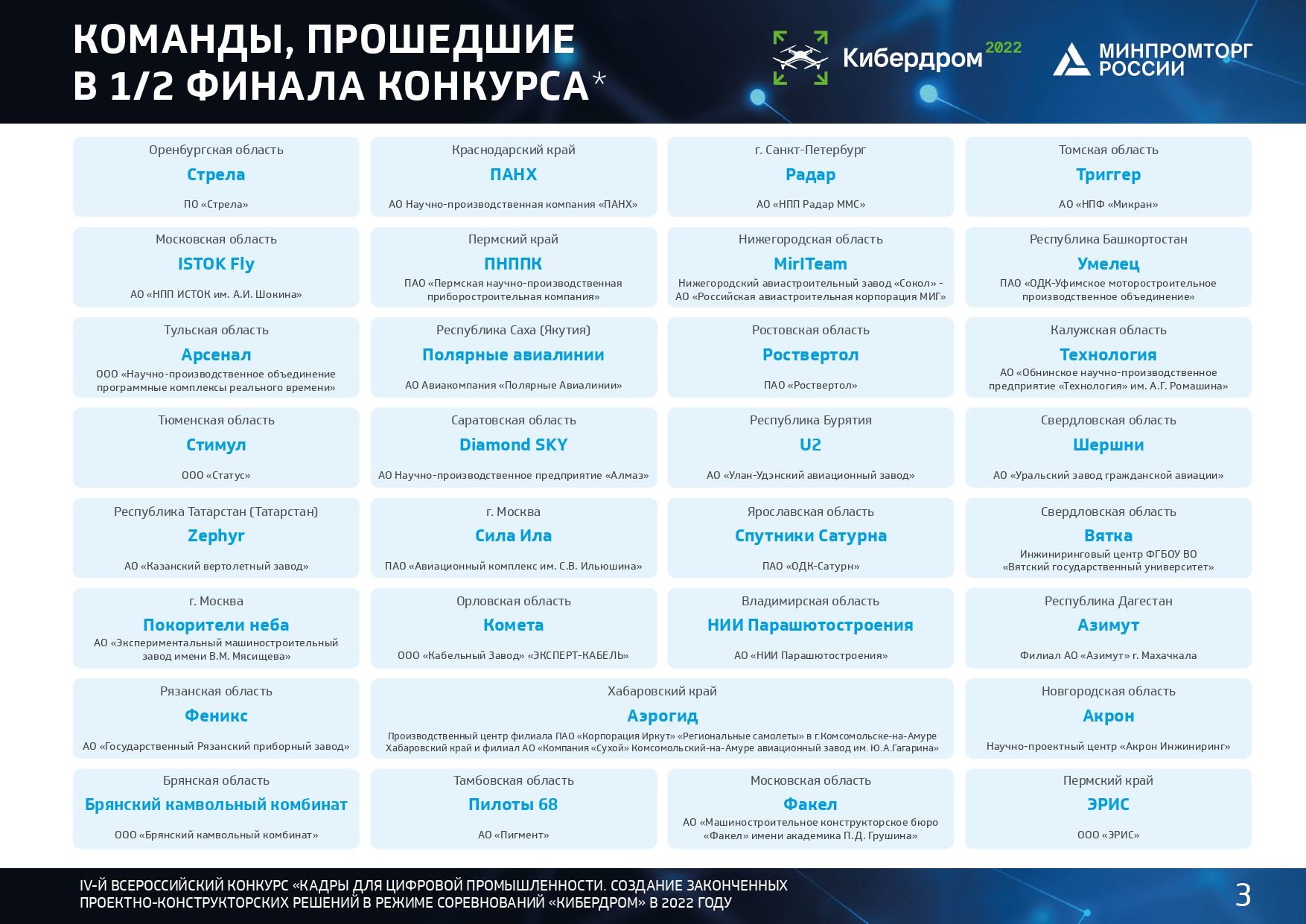 КОМАНДЫ, ПРОШЕДШИЕ В 1/2 ФИНАЛА КОНКУРСА*

Кибердром 2022

МИНПРОМТОРГ РОССИИ

Оренбургская область
Стрела
ПО «Стрела»

Краснодарский край
ПАНХ
АО Научно-производственная компания «ПАНХ»

г. Санкт-Петербург
Радар
АО «НПП Радар ММС»

Томская область
Триггер
АО «НПФ «Микран»

Московская область
ISTOK Fly
АО «НПП ИСТОК им. А.И. Шокина»

Пермский край
ПНППК
ПАО «Пермская научно-производственная приборостроительная компания»

Нижегородская область
MirITeam
Нижегородский авиастроительный завод «Сокол» - АО «Российская авиастроительная корпорация МИГ»

Республика Башкортостан
Умелец
ПАО «ОДК-Уфимское моторостроительное производственное объединение»

Тульская область
Арсенал
ООО «Научно-производственное объединение программные комплексы реального времени»

Республика Саха (Якутия)
Полярные авиалинии
АО Авиакомпания «Полярные Авиалинии»

Ростовская область
Роствертол
ПАО «Роствертол»

Калужская область
Технология
АО «Обнинское научно-производственное предприятие «Технология» им. А.Г. Ромашина»

Тюменская область
Стимул
ООО «Статус»

Саратовская область
Diamond SKY
АО Научно-производственное предприятие «Алмаз»

Республика Бурятия
U2
АО «Улан-Удэнский авиационный завод»

Свердловская область
Шершни
АО «Уральский завод гражданской авиации»

Республика Татарстан (Татарстан)
Zephyr
АО «Казанский вертолетный завод»

г. Москва
Сила Ила
ПАО «Авиационный комплекс им. С.В. Ильюшина»

Ярославская область
Спутники Сатурна
ПАО «ОДК-Сатурн»

Свердловская область
Вятка
Инжиниринговый центр ФГБОУ ВО «Вятский государственный университет»

г. Москва
Покорители неба
АО «Экспериментальный машиностроительный завод имени В.М. Мясищева»

Орловская область
Комета
ООО «Кабельный Завод» «ЭКСПЕРТ-КАБЕЛЬ»

Владимирская область
НИИ Парашютостроения
АО «НИИ Парашютостроения»

Республика Дагестан
Азимут
Филиал АО «Азимут» г. Махачкала

Рязанская область
Феникс
АО «Государственный Рязанский приборный завод»

Хабаровский край
Аэрогид
Производственный центр филиала ПАО «Корпорация Иркут» «Региональные самолеты» в г.Комсомольске-на-Амуре Хабаровский край и филиал АО «Компания «Сухой» Комсомольский-на-Амуре авиационный завод им. Ю.А.Гагарина»

Новгородская область
Акрон
Научно-проектный центр «Акрон Инжиниринг»

Брянская область
Брянский камвольный комбинат
ООО «Брянский камвольный комбинат»

Тамбовская область
Пилоты 68
АО «Пигмент»

Московская область
Факел
АО «Машиностроительное конструкторское бюро «Факел» имени академика П.Д. Грушина»

Пермский край
ЭРИС
ООО «ЭРИС»

IV-Й ВСЕРОССИЙСКИЙ КОНКУРС «КАДРЫ ДЛЯ ЦИФРОВОЙ ПРОМЫШЛЕННОСТИ. СОЗДАНИЕ ЗАКОНЧЕННЫХ ПРОЕКТНО-КОНСТРУКТОРСКИХ РЕШЕНИЙ В РЕЖИМЕ СОРЕВНОВАНИЙ «КИБЕРДРОМ» В 2022 ГОДУ

3